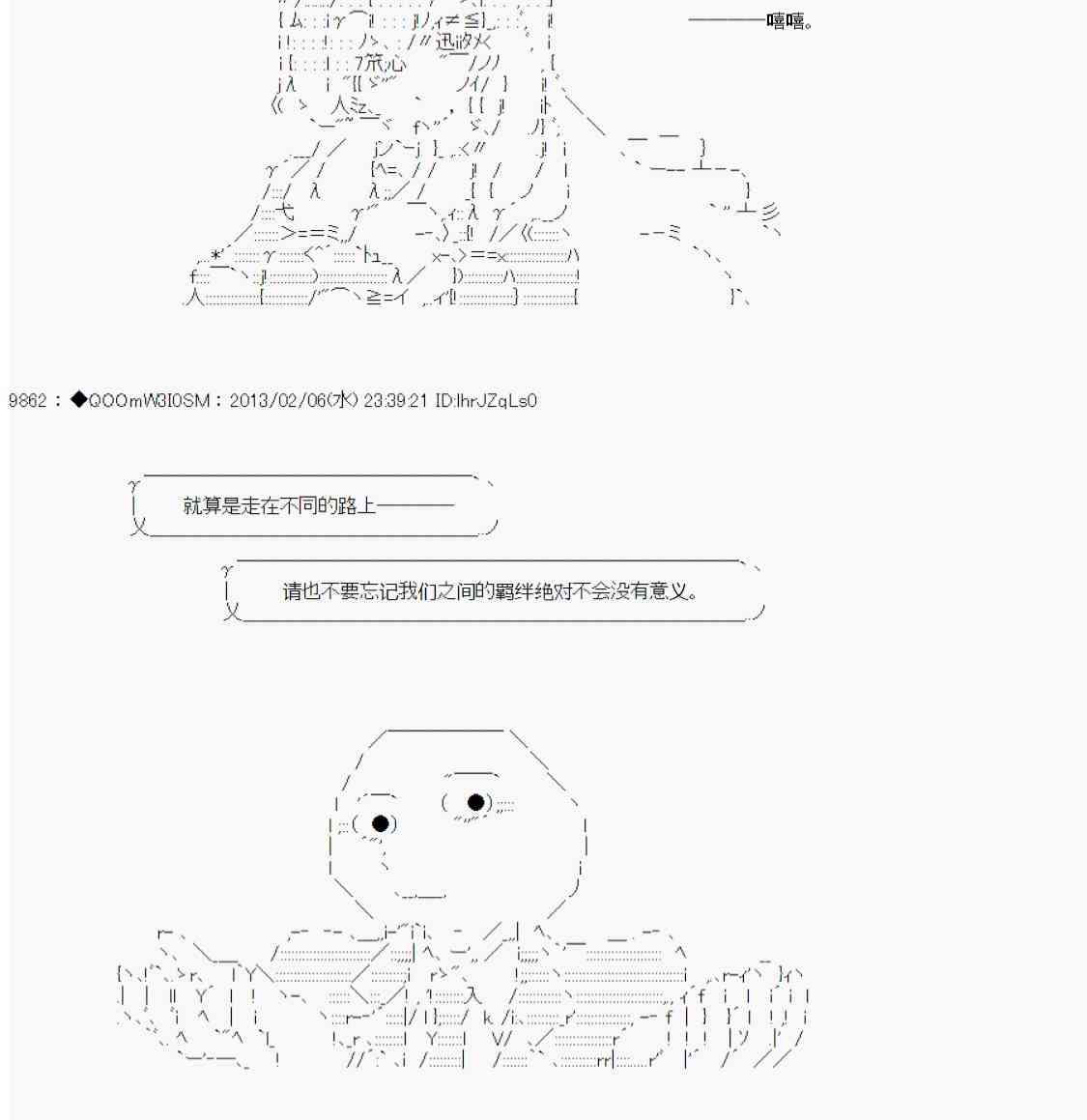 ————嘻嘻。

9862 : ◆QOOmW3I0SM : 2013/02/06(水) 23:39:21 ID:lhrJZqLs0

就算是走在不同的路上————

请也不要忘记我们之间的羁绊绝对不会没有意义。